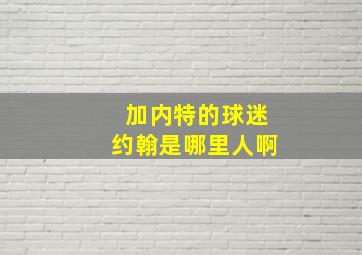 加内特的球迷
约翰是哪里人啊